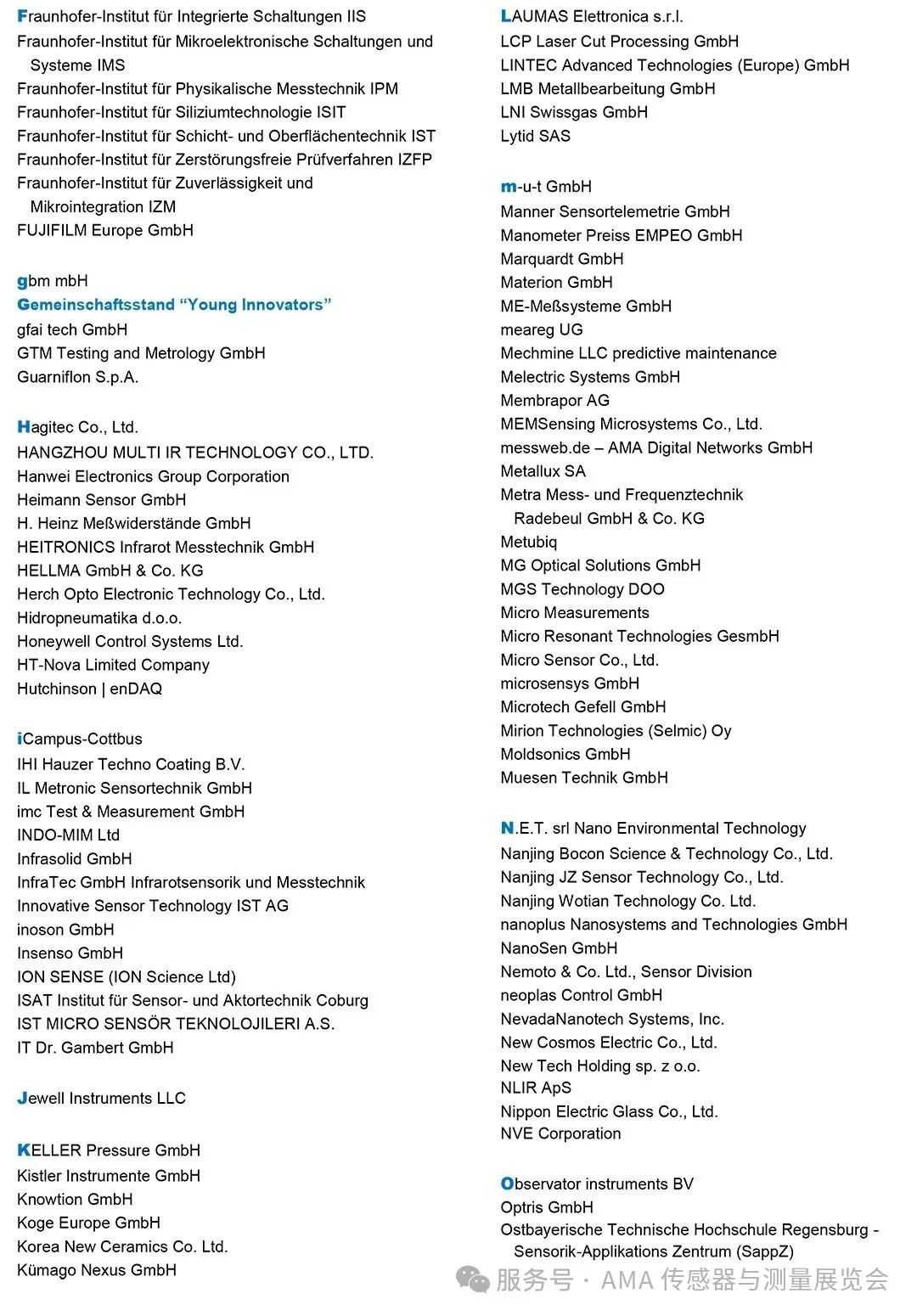 Fraunhofer-Institut für Integrierte Schaltungen IIS
Fraunhofer-Institut für Mikroelektronische Schaltungen und Systeme IMS
Fraunhofer-Institut für Physikalische Messtechnik IPM
Fraunhofer-Institut für Siliziumtechnologie ISIT
Fraunhofer-Institut für Schicht- und Oberflächentechnik IST
Fraunhofer-Institut für Zerstörungsfreie Prüfverfahren IZFP
Fraunhofer-Institut für Zuverlässigkeit und Mikrointegration IZM
FUJIFILM Europe GmbH

gbm mbH
Gemeinschaftsstand “Young Innovators”
gfai tech GmbH
GTM Testing and Metrology GmbH
Guarniflon S.p.A.

Hagitec Co., Ltd.
HANGZHOU MULTI IR TECHNOLOGY CO., LTD.
Hanwei Electronics Group Corporation
Heimann Sensor GmbH
H. Heinz Meßwiderstände GmbH
HEITRONICS Infrarot Messtechnik GmbH
HELLMA GmbH & Co. KG
Herch Opto Electronic Technology Co., Ltd.
Hidropneumatika d.o.o.
Honeywell Control Systems Ltd.
HT-Nova Limited Company
Hutchinson | enDAQ

iCampus-Cottbus
IHI Hauzer Techno Coating B.V.
IL Metronic Sensortechnik GmbH
imc Test & Measurement GmbH
INDO-MIM Ltd
Infrasolid GmbH
InfraTec GmbH Infrarotsensorik und Messtechnik
Innovative Sensor Technology IST AG
inoson GmbH
Insenso GmbH
ION SENSE (ION Science Ltd)
ISAT Institut für Sensor- und Aktortechnik Coburg
IST MICRO SENSÖR TEKNOLOJILERI A.S.
IT Dr. Gambert GmbH

Jewell Instruments LLC

KELLER Pressure GmbH
Kistler Instrumente GmbH
Knowtion GmbH
Koge Europe GmbH
Korea New Ceramics Co. Ltd.
Kümago Nexus GmbH

LAUMAS Elettronica s.r.l.
LCP Laser Cut Processing GmbH
LINTEC Advanced Technologies (Europe) GmbH
LMB Metallbearbeitung GmbH
LNI Swissgas GmbH
Lytid SAS

m-u-t GmbH
Manner Sensortelemetrie GmbH
Manometer Preiss EMPEO GmbH
Marquardt GmbH
Materion GmbH
ME-Meßsysteme GmbH
meareg UG
Mechmine LLC predictive maintenance
Melectric Systems GmbH
Membrapor AG
MEMSensing Microsystems Co., Ltd.
messweb.de – AMA Digital Networks GmbH
Metallux SA
Metra Mess- und Frequenztechnik Radebeul GmbH & Co. KG
Metubiq
MG Optical Solutions GmbH
MGS Technology DOO
Micro Measurements
Micro Resonant Technologies GesmbH
Micro Sensor Co., Ltd.
microsensys GmbH
Microtech Gefell GmbH
Mirion Technologies (Selmic) Oy
Moldsonics GmbH
Muesen Technik GmbH

N.E.T. srl Nano Environmental Technology
Nanjing Bocon Science & Technology Co., Ltd.
Nanjing JZ Sensor Technology Co., Ltd.
Nanjing Wotian Technology Co. Ltd.
nanoplus Nanosystems and Technologies GmbH
NanoSen GmbH
Nemoto & Co. Ltd., Sensor Division
neoplas Control GmbH
NevadaNanotech Systems, Inc.
New Cosmos Electric Co., Ltd.
New Tech Holding sp. z o.o.
NLIR ApS
Nippon Electric Glass Co., Ltd.
NVE Corporation

Observator instruments BV
Optris GmbH
Ostbayerische Technische Hochschule Regensburg - Sensorik-Applikations Zentrum (SappZ)

服务号 · AMA 传感器与测量展览会